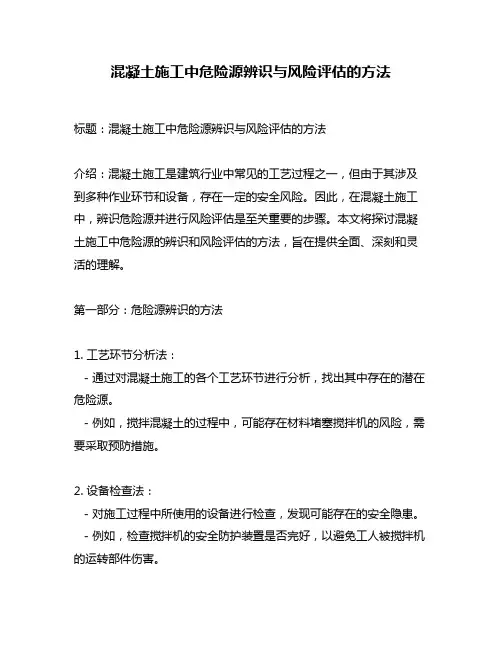 混凝土施工中危险源辨识与风险评估的方法

标题：混凝土施工中危险源辨识与风险评估的方法

介绍：混凝土施工是建筑行业中常见的工艺过程之一，但由于其涉及到多种作业环节和设备，存在一定的安全风险。因此，在混凝土施工中，辨识危险源并进行风险评估是至关重要的步骤。本文将探讨混凝土施工中危险源的辨识和风险评估的方法，旨在提供全面、深刻和灵活的理解。

第一部分：危险源辨识的方法

1. 工艺环节分析法：
- 通过对混凝土施工的各个工艺环节进行分析，找出其中存在的潜在危险源。
- 例如，搅拌混凝土的过程中，可能存在材料堵塞搅拌机的风险，需要采取预防措施。

2. 设备检查法：
- 对施工过程中所使用的设备进行检查，发现可能存在的安全隐患。
- 例如，检查搅拌机的安全防护装置是否完好，以避免工人被搅拌机的运转部件伤害。